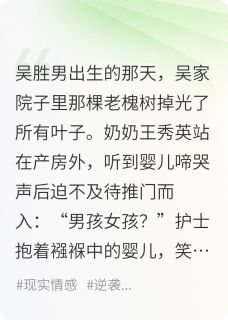 吴胜男出生的那天，吴家院子里那棵老槐树掉光了所有叶子。奶奶王秀英站在产房外，听到婴儿啼哭声后迫不及待推门而入：“男孩女孩？”护士抱着襁褓中的婴儿，笑…

#现实情感 #逆袭...